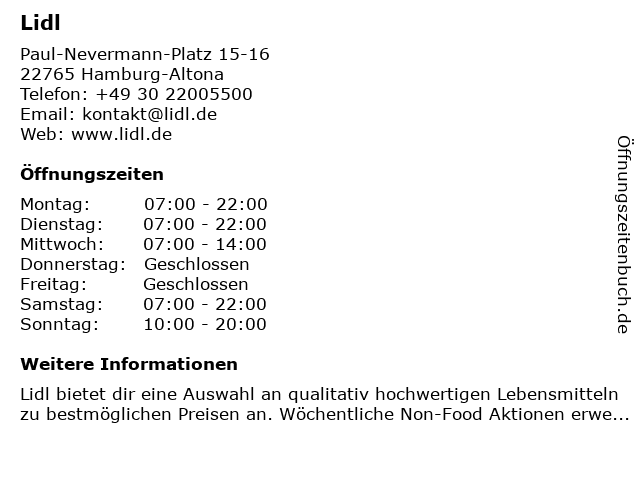 Lidl

Paul-Nevermann-Platz 15-16
22765 Hamburg-Altona
Telefon: +49 30 22005500
Email: kontakt@lidl.de
Web: www.lidl.de

Öffnungszeiten

| Montag: | 07:00 - 22:00 |
|---|---|
| Dienstag: | 07:00 - 22:00 |
| Mittwoch: | 07:00 - 14:00 |
| Donnerstag: | Geschlossen |
| Freitag: | Geschlossen |
| Samstag: | 07:00 - 22:00 |
| Sonntag: | 10:00 - 20:00 |

Weitere Informationen

Lidl bietet dir eine Auswahl an qualitativ hochwertigen Lebensmitteln zu bestmöglichen Preisen an. Wöchentliche Non-Food Aktionen erwe...

Öffnungszeitenbuch.de